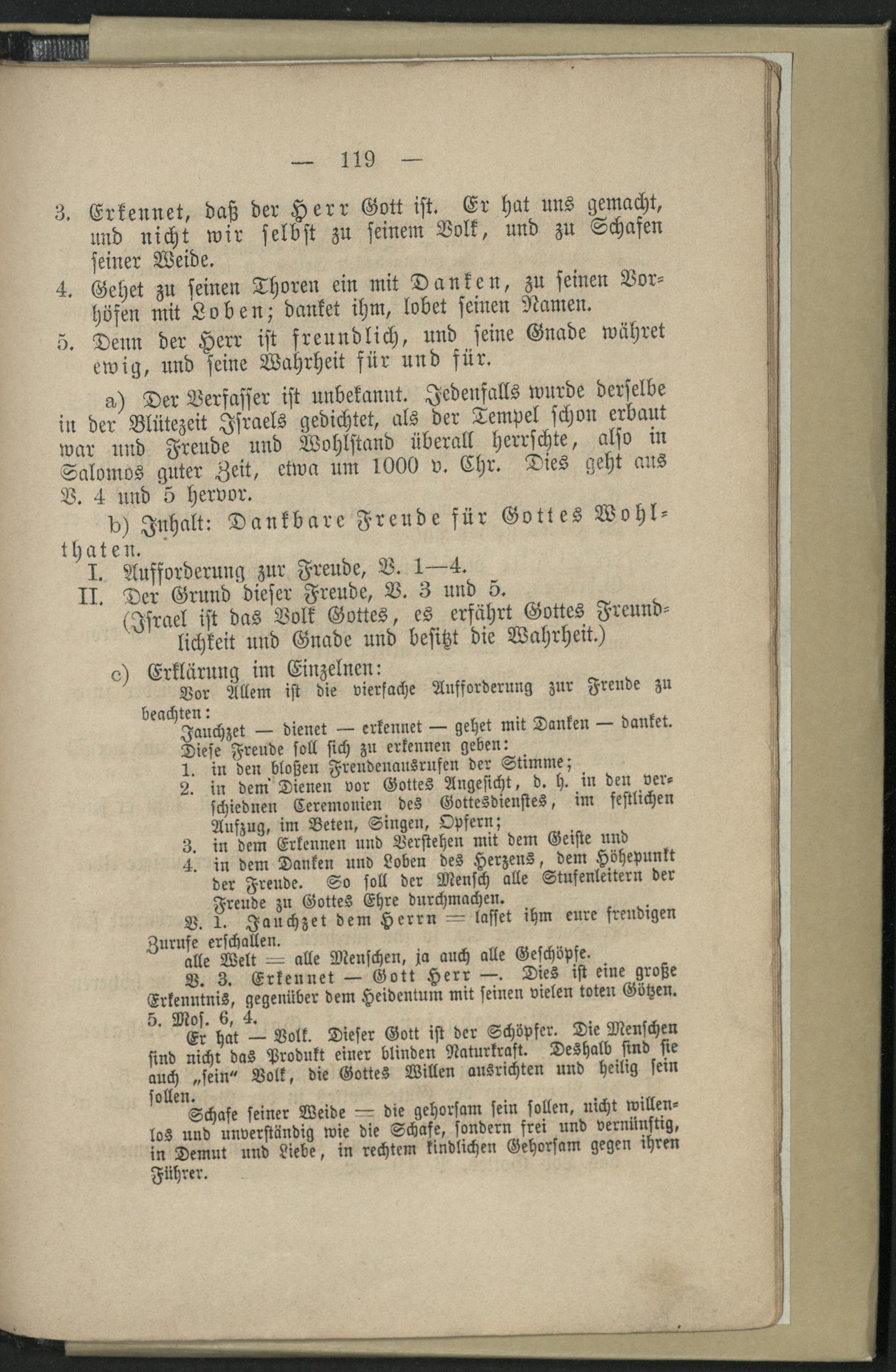 — 119 —

3. Erkennet, daß der Herr Gott ist. Er hat uns gemacht, und nicht wir selbst zu seinem Volk, und zu Schafen seiner Weide.

4. Gehet zu seinen Thoren ein mit Danken, zu seinen Vorhöfen mit Loben; danket ihm, lobet seinen Namen.

5. Denn der Herr ist freundlich, und seine Gnade währet ewig, und seine Wahrheit für und für.

a) Der Verfasser ist unbekannt. Jedenfalls wurde derselbe in der Blütezeit Israels gedichtet, als der Tempel schon erbaut war und Freude und Wohlstand überall herrschte, also in Salomos guter Zeit, etwa um 1000 v. Chr. Dies geht aus V. 4 und 5 hervor.

b) Inhalt: Dankbare Freude für Gottes Wohlthaten.

I. Aufforderung zur Freude, V. 1—4.
II. Der Grund dieser Freude, V. 3 und 5.
(Israel ist das Volk Gottes, es erfährt Gottes Freundlichkeit und Gnade und besitzt die Wahrheit.)

c) Erklärung im Einzelnen:
Vor Allem ist die vierfache Aufforderung zur Freude zu beachten:
Jauchzet — dienet — erkennet — gehet mit Danken — danket.
Diese Freude soll sich zu erkennen geben:
1. in den bloßen Freudenausrufen der Stimme;
2. in dem Dienen vor Gottes Angesicht, d. h. in den verschiednen Ceremonien des Gottesdienstes, im festlichen Aufzug, im Beten, Singen, Opfern;
3. in dem Erkennen und Verstehen mit dem Geiste und
4. in dem Danken und Loben des Herzens, dem Höhepunkt der Freude. So soll der Mensch alle Stufenleitern der Freude zu Gottes Ehre durchmachen.

V. 1. Jauchzet dem Herrn = lasset ihm eure freudigen Zurufe erschallen.
alle Welt = alle Menschen, ja auch alle Geschöpfe.

V. 3. Erkennet — Gott Herr —. Dies ist eine große Erkenntnis, gegenüber dem Heidentum mit seinen vielen toten Götzen. 5. Mos. 6, 4.

Er hat — Volk. Dieser Gott ist der Schöpfer. Die Menschen sind nicht das Produkt einer blinden Naturkraft. Deshalb sind sie auch „sein" Volk, die Gottes Willen ausrichten und heilig sein sollen.

Schafe seiner Weide = die gehorsam sein sollen, nicht willenlos und unverständig wie die Schafe, sondern frei und vernünftig, in Demut und Liebe, in rechtem kindlichen Gehorsam gegen ihren Führer.